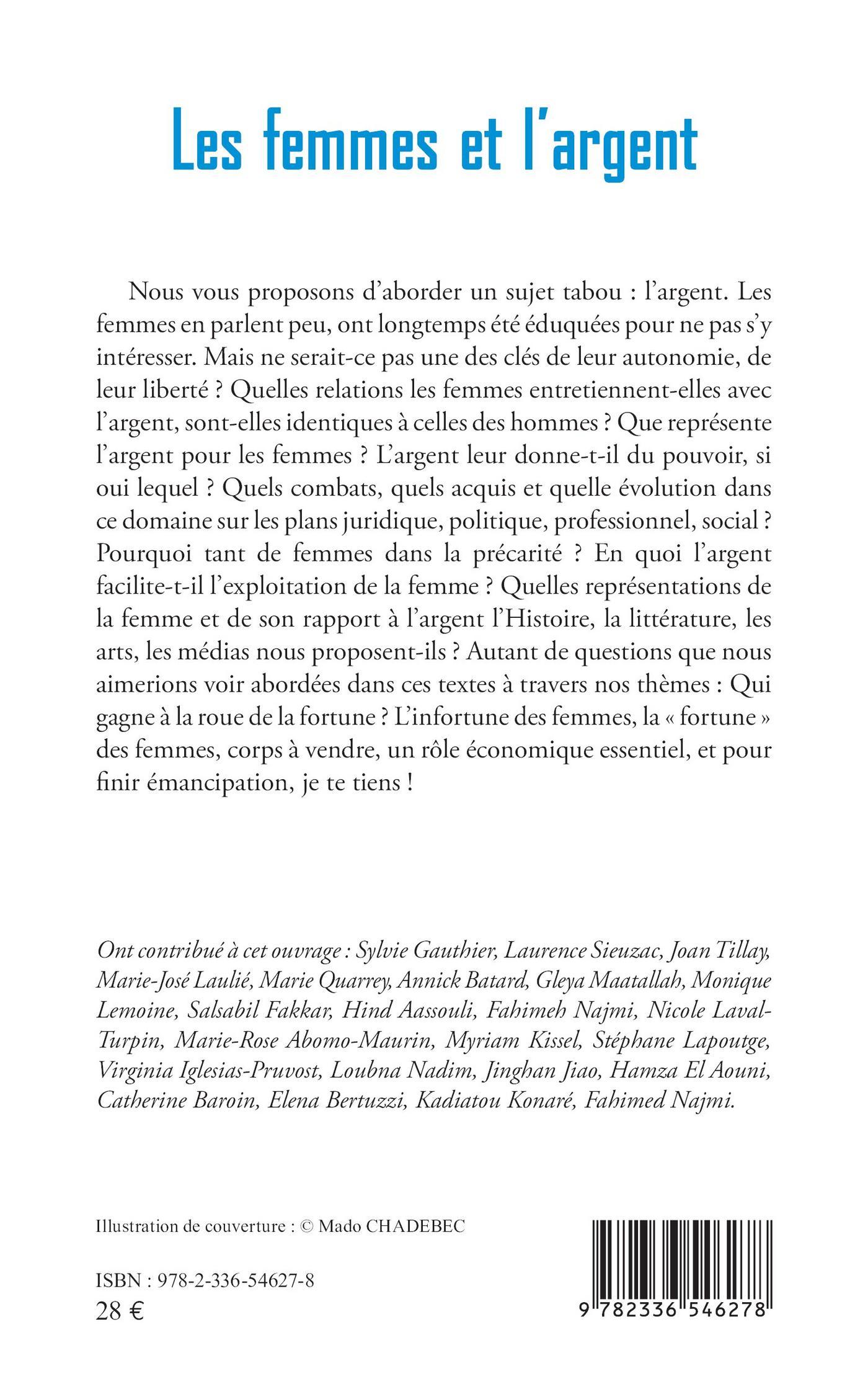 Les femmes et l'argent

Nous vous proposons d'aborder un sujet tabou : l'argent. Les femmes en parlent peu, ont longtemps été éduquées pour ne pas s'y intéresser. Mais ne serait-ce pas une des clés de leur autonomie, de leur liberté ? Quelles relations les femmes entretiennent-elles avec l'argent, sont-elles identiques à celles des hommes ? Que représente l'argent pour les femmes ? L'argent leur donne-t-il du pouvoir, si oui lequel ? Quels combats, quels acquis et quelle évolution dans ce domaine sur les plans juridique, politique, professionnel, social ? Pourquoi tant de femmes dans la précarité ? En quoi l'argent facilite-t-il l'exploitation de la femme ? Quelles représentations de la femme et de son rapport à l'argent l'Histoire, la littérature, les arts, les médias nous proposent-ils ? Autant de questions que nous aimerions voir abordées dans ces textes à travers nos thèmes : Qui gagne à la roue de la fortune ? L'infortune des femmes, la « fortune » des femmes, corps à vendre, un rôle économique essentiel, et pour finir émancipation, je te tiens !

Ont contribué à cet ouvrage : Sylvie Gauthier, Laurence Sieuzac, Joan Tillay, Marie-José Laulié, Marie Quarrey, Annick Batard, Gleya Maatallah, Monique Lemoine, Salsabil Fakkar, Hind Aassouli, Fahimeh Najmi, Nicole Laval-Turpin, Marie-Rose Abomo-Maurin, Myriam Kissel, Stéphane Lapoutge, Virginia Iglesias-Pruvost, Loubna Nadim, Jinghan Jiao, Hamza El Aouni, Catherine Baroin, Elena Bertuzzi, Kadiatou Konaré, Fahimed Najmi.

Illustration de couverture : © Mado CHADEBEC

ISBN : 978-2-336-54627-8
28 €

9 782336 546278